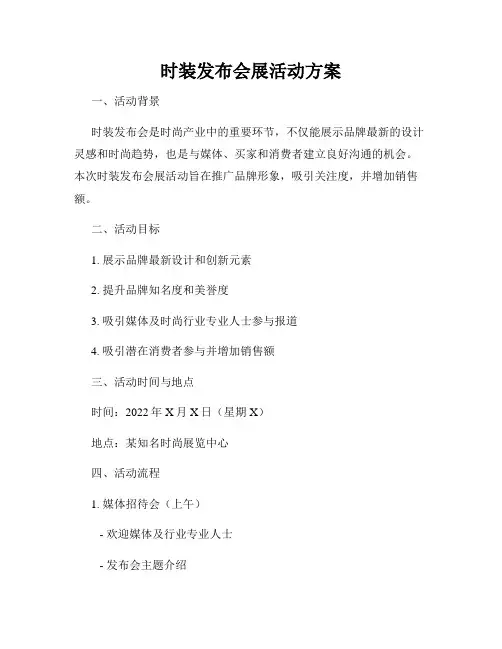 时装发布会展活动方案

一、活动背景

时装发布会是时尚产业中的重要环节，不仅能展示品牌最新的设计灵感和时尚趋势，也是与媒体、买家和消费者建立良好沟通的机会。本次时装发布会展活动旨在推广品牌形象，吸引关注度，并增加销售额。

二、活动目标

1. 展示品牌最新设计和创新元素

2. 提升品牌知名度和美誉度

3. 吸引媒体及时尚行业专业人士参与报道

4. 吸引潜在消费者参与并增加销售额

三、活动时间与地点

时间：2022 年 X 月 X 日（星期 X）

地点：某知名时尚展览中心

四、活动流程

1. 媒体招待会（上午）

- 欢迎媒体及行业专业人士

- 发布会主题介绍